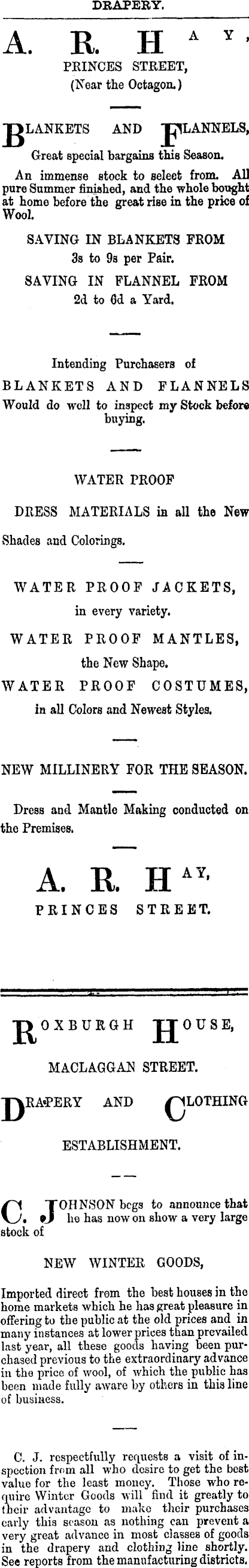 DRAPERY.

A. R. HAY,
PRINCES STREET,
(Near the Octagon.)

BLANKETS AND FLANNELS,
Great special bargains this Season.

An immense stock to select from. All pure Summer finished, and the whole bought at home before the great rise in the price of Wool.

SAVING IN BLANKETS FROM
3s to 9s per Pair.

SAVING IN FLANNEL FROM
2d to 6d a Yard.

Intending Purchasers of
BLANKETS AND FLANNELS
Would do well to inspect my Stock before buying.

WATER PROOF

DRESS MATERIALS in all the New Shades and Colorings.

WATER PROOF JACKETS,
in every variety.

WATER PROOF MANTLES,
the New Shape.

WATER PROOF COSTUMES,
in all Colors and Newest Styles.

NEW MILLINERY FOR THE SEASON.

Dress and Mantle Making conducted on the Premises.

A. R. HAY,
PRINCES STREET.

ROXBURGH HOUSE,

MACLAGGAN STREET.

DRAPERY AND CLOTHING

ESTABLISHMENT.

C. JOHNSON begs to announce that he has now on show a very large stock of

NEW WINTER GOODS,

Imported direct from the best houses in the home markets which he has great pleasure in offering to the public at the old prices and in many instances at lower prices than prevailed last year, all these goods having been purchased previous to the extraordinary advance in the price of wool, of which the public has been made fully aware by others in this line of business.

C. J. respectfully requests a visit of inspection from all who desire to get the best value for the least money. Those who require Winter Goods will find it greatly to their advantage to make their purchases early this season as nothing can prevent a very great advance in most classes of goods in the drapery and clothing line shortly. See reports from the manufacturing districts.